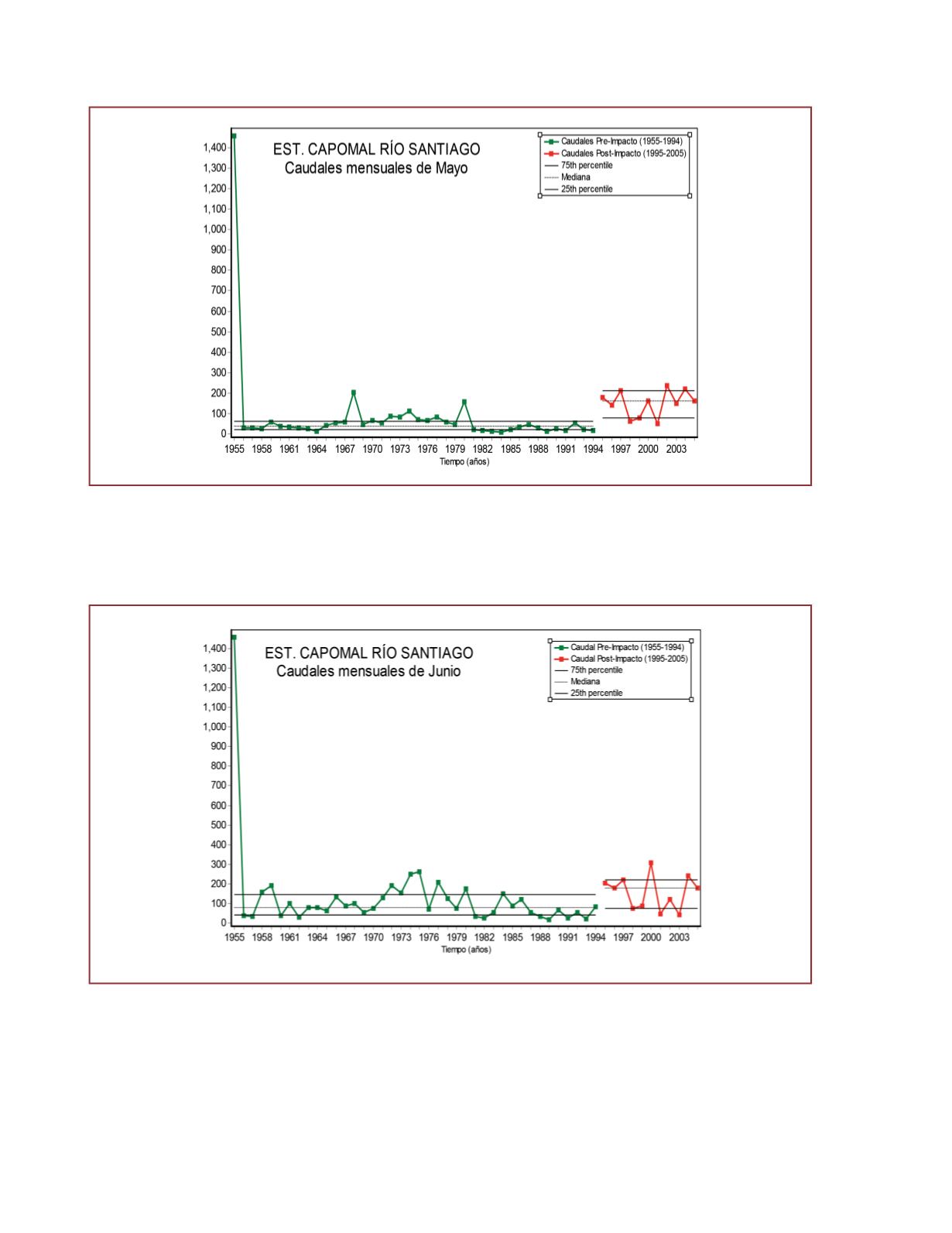 EST. CAPOMAL RÍO SANTIAGO
Caudales mensuales de Mayo

Caudales Pre-Impacto (1955-1994)
Caudales Post-Impacto (1995-2005)
75th percentile
Mediana
25th percentile

1,400
1,300
1,200
1,100
1,000
900
800
700
600
500
400
300
200
100
0

1955 1958 1961 1964 1967 1970 1973 1976 1979 1982 1985 1988 1991 1994 1997 2000 2003
Tiempo (años)

EST. CAPOMAL RÍO SANTIAGO
Caudales mensuales de Junio

Caudal Pre-Impacto (1955-1994)
Caudal Post-Impacto (1995-2005)
75th percentile
Mediana
25th percentile

1,400
1,300
1,200
1,100
1,000
900
800
700
600
500
400
300
200
100
0

1955 1958 1961 1964 1967 1970 1973 1976 1979 1982 1985 1988 1991 1994 1997 2000 2003
Tiempo (años)